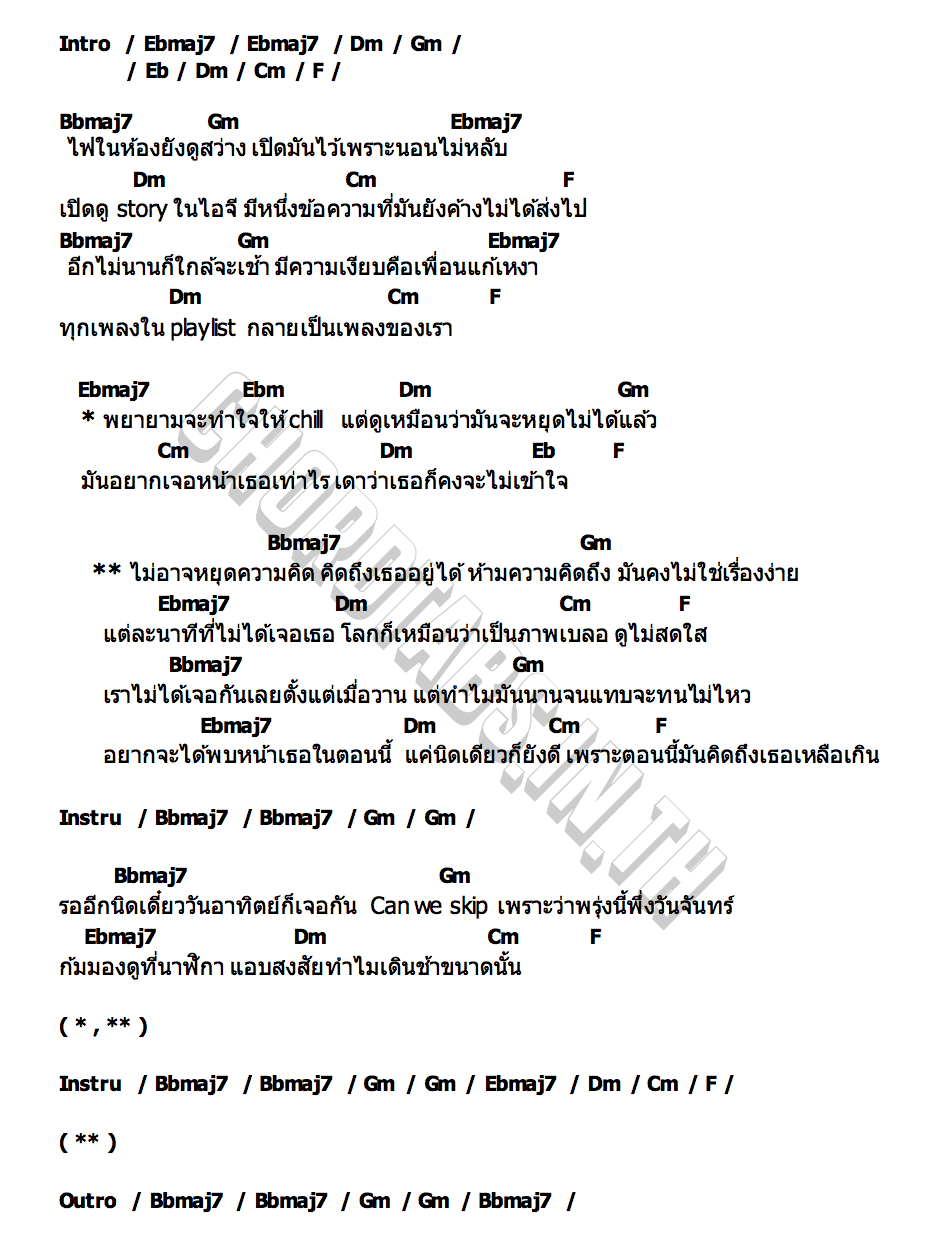 Intro / Ebmaj7 / Ebmaj7 / Dm / Gm /
/ Eb / Dm / Cm / F /

Bbmaj7 Gm Ebmaj7
ไฟในห้องยังดูสว่าง เปิดมันไว้เพราะนอนไม่หลับ
Dm Cm F
เปิดดู story ในไอจี มีหนึ่งข้อความที่มันยังค้างไม่ได้ส่งไป
Bbmaj7 Gm Ebmaj7
อีกไม่นานก็ใกล้จะเช้า มีความเงียบคือเพื่อนแก้เหงา
Dm Cm F
ทุกเพลงใน playlist กลายเป็นเพลงของเรา

Ebmaj7 Ebm Dm Gm
* พยายามจะทำใจให้ chill แต่ดูเหมือนว่ามันจะหยุดไม่ได้แล้ว
Cm Dm Eb F
มันอยากเจอหน้าเธอเท่าไร เดาว่าเธอก็คงจะไม่เข้าใจ

Bbmaj7 Gm
** ไม่อาจหยุดความคิด คิดถึงเธออยู่ได้ ห้ามความคิดถึง มันคงไม่ใช่เรื่องง่าย
Ebmaj7 Dm Cm F
แต่ละนาทีที่ไม่ได้เจอเธอ โลกก็เหมือนว่าเป็นภาพเบลอ ดูไม่สดใส
Bbmaj7 Gm
เราไม่ได้เจอกันเลยตั้งแต่เมื่อวาน แต่ทำไมมันนานจนแทบจะทนไม่ไหว
Ebmaj7 Dm Cm F
อยากจะได้พบหน้าเธอในตอนนี้ แค่นิดเดียวก็ยังดี เพราะตอนนี้มันคิดถึงเธอเหลือเกิน

Instru / Bbmaj7 / Bbmaj7 / Gm / Gm /

Bbmaj7 Gm
รออีกนิดเดี๋ยววันอาทิตย์ก็เจอกัน Can we skip เพราะว่าพรุ่งนี้พึ่งวันจันทร์
Ebmaj7 Dm Cm F
ก้มมองดูที่นาฬิกา แอบสงสัยทำไมเดินช้าขนาดนั้น

( * , ** )

Instru / Bbmaj7 / Bbmaj7 / Gm / Gm / Ebmaj7 / Dm / Cm / F /

( ** )

Outro / Bbmaj7 / Bbmaj7 / Gm / Gm / Bbmaj7 /

CHORDTABS.IN.TH